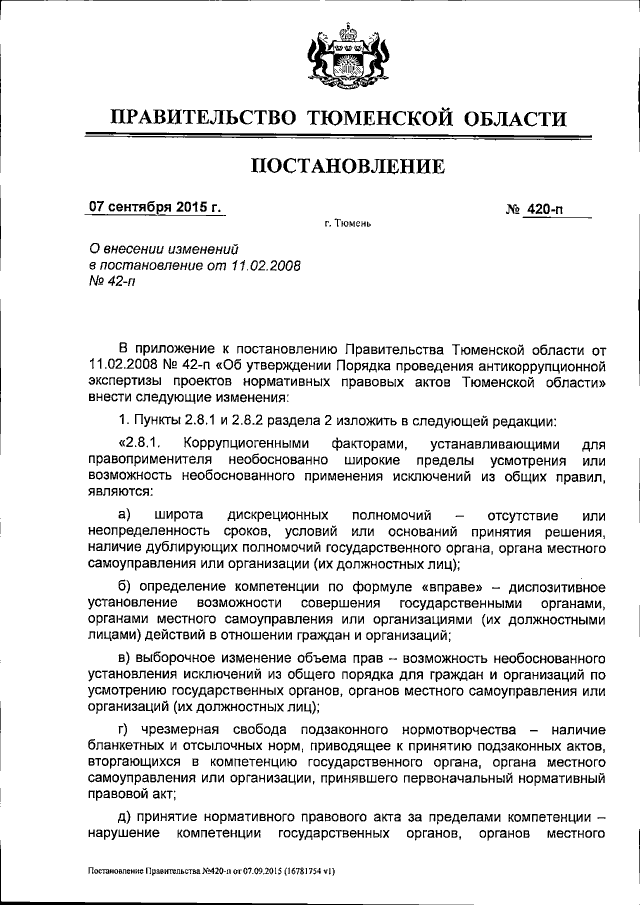 ПРАВИТЕЛЬСТВО ТЮМЕНСКОЙ ОБЛАСТИ

ПОСТАНОВЛЕНИЕ

07 сентября 2015 г.

№ 420-п

г. Тюмень

О внесении изменений
в постановление от 11.02.2008
№ 42-п

В приложение к постановлению Правительства Тюменской области от 11.02.2008 № 42-п «Об утверждении Порядка проведения антикоррупционной экспертизы проектов нормативных правовых актов Тюменской области» внести следующие изменения:

1. Пункты 2.8.1 и 2.8.2 раздела 2 изложить в следующей редакции:

«2.8.1. Коррупциогенными факторами, устанавливающими для правоприменителя необоснованно широкие пределы усмотрения или возможность необоснованного применения исключений из общих правил, являются:

а) широта дискреционных полномочий – отсутствие или неопределенность сроков, условий или оснований принятия решения, наличие дублирующих полномочий государственного органа, органа местного самоуправления или организации (их должностных лиц);

б) определение компетенции по формуле «вправе» – диспозитивное установление возможности совершения государственными органами, органами местного самоуправления или организациями (их должностными лицами) действий в отношении граждан и организаций;

в) выборочное изменение объема прав – возможность необоснованного установления исключений из общего порядка для граждан и организаций по усмотрению государственных органов, органов местного самоуправления или организаций (их должностных лиц);

г) чрезмерная свобода подзаконного нормотворчества – наличие бланкетных и отсылочных норм, приводящее к принятию подзаконных актов, вторгающихся в компетенцию государственного органа, органа местного самоуправления или организации, принявшего первоначальный нормативный правовой акт;

д) принятие нормативного правового акта за пределами компетенции – нарушение компетенции государственных органов, органов местного

Постановление Правительства №420-п от 07.09.2015 (16781754 v1)